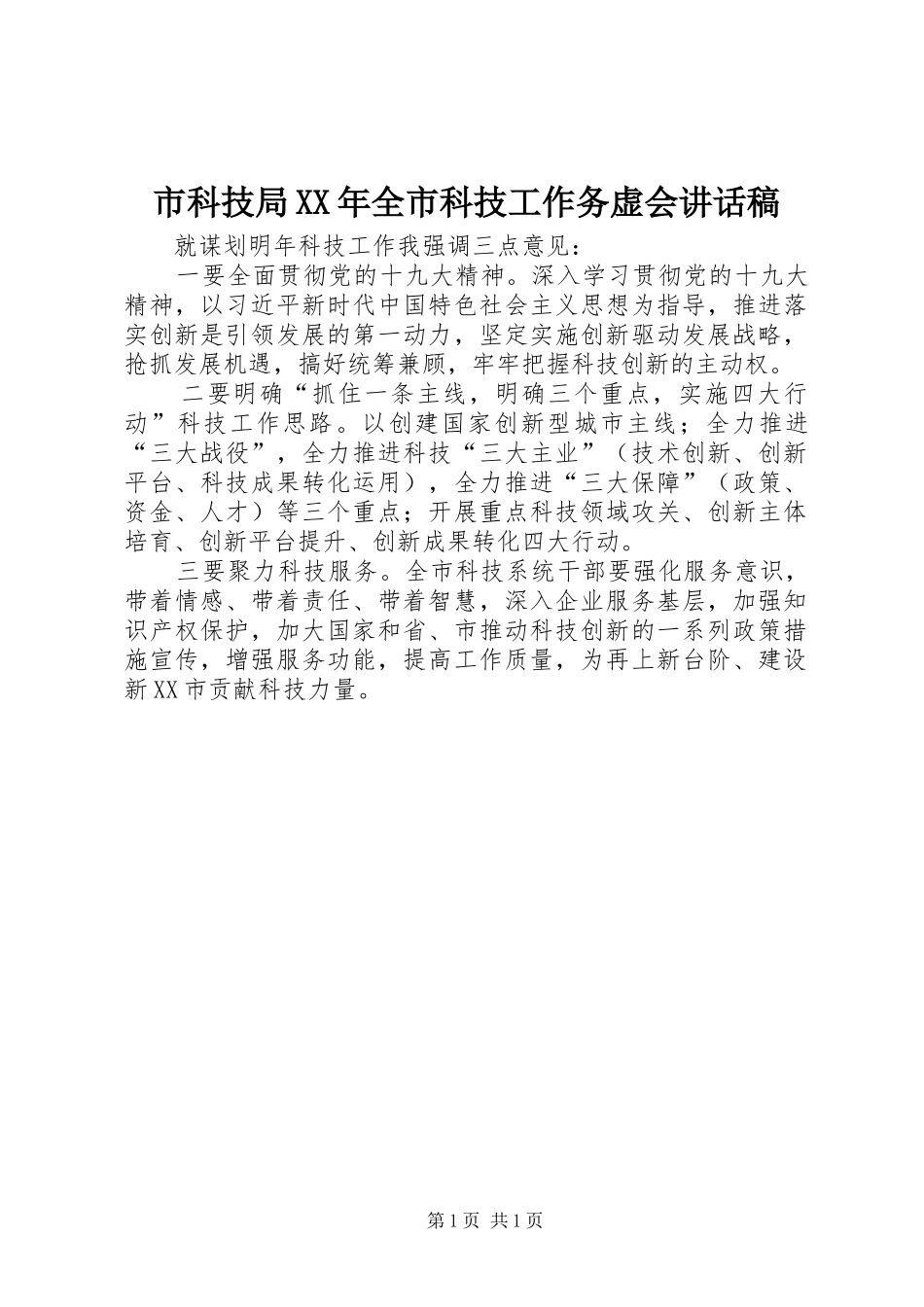 市科技局XX年全市科技工作务虚会讲话稿

就谋划明年科技工作我强调三点意见：

一要全面贯彻党的十九大精神。深入学习贯彻党的十九大精神，以习近平新时代中国特色社会主义思想为指导，推进落实创新是引领发展的第一动力，坚定实施创新驱动发展战略，抢抓发展机遇，搞好统筹兼顾，牢牢把握科技创新的主动权。

二要明确“抓住一条主线，明确三个重点，实施四大行动”科技工作思路。以创建国家创新型城市主线；全力推进“三大战役”，全力推进科技“三大主业”（技术创新、创新平台、科技成果转化运用），全力推进“三大保障”（政策、资金、人才）等三个重点；开展重点科技领域攻关、创新主体培育、创新平台提升、创新成果转化四大行动。

三要聚力科技服务。全市科技系统干部要强化服务意识，带着情感、带着责任、带着智慧，深入企业服务基层，加强知识产权保护，加大国家和省、市推动科技创新的一系列政策措施宣传，增强服务功能，提高工作质量，为再上新台阶、建设新XX市贡献科技力量。

第1页 共1页